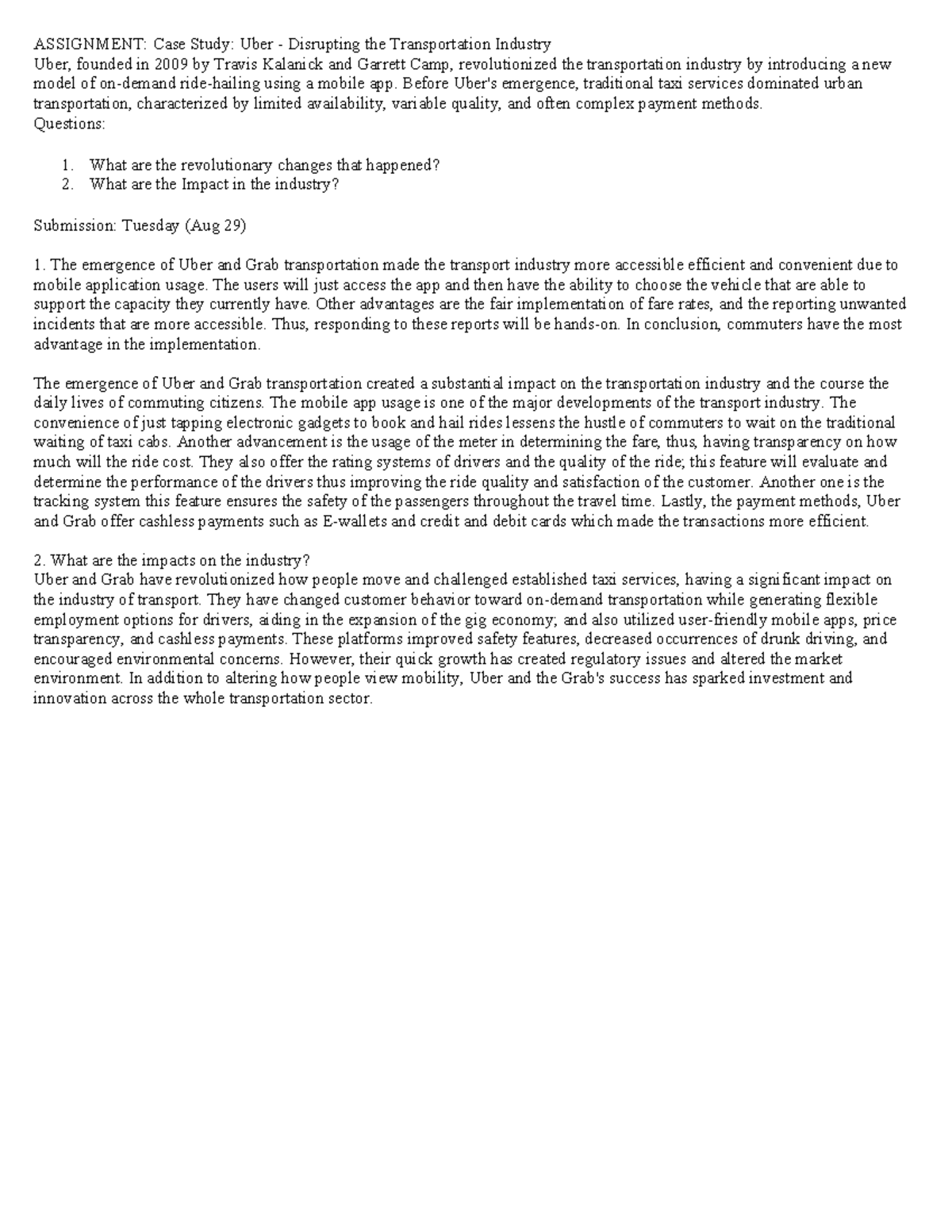 ASSIGNMENT: Case Study: Uber - Disrupting the Transportation Industry
Uber, founded in 2009 by Travis Kalanick and Garrett Camp, revolutionized the transportation industry by introducing a new model of on-demand ride-hailing using a mobile app. Before Uber's emergence, traditional taxi services dominated urban transportation, characterized by limited availability, variable quality, and often complex payment methods.
Questions:

1. What are the revolutionary changes that happened?
2. What are the Impact in the industry?

Submission: Tuesday (Aug 29)

1. The emergence of Uber and Grab transportation made the transport industry more accessible efficient and convenient due to mobile application usage. The users will just access the app and then have the ability to choose the vehicle that are able to support the capacity they currently have. Other advantages are the fair implementation of fare rates, and the reporting unwanted incidents that are more accessible. Thus, responding to these reports will be hands-on. In conclusion, commuters have the most advantage in the implementation.

The emergence of Uber and Grab transportation created a substantial impact on the transportation industry and the course the daily lives of commuting citizens. The mobile app usage is one of the major developments of the transport industry. The convenience of just tapping electronic gadgets to book and hail rides lessens the hustle of commuters to wait on the traditional waiting of taxi cabs. Another advancement is the usage of the meter in determining the fare, thus, having transparency on how much will the ride cost. They also offer the rating systems of drivers and the quality of the ride; this feature will evaluate and determine the performance of the drivers thus improving the ride quality and satisfaction of the customer. Another one is the tracking system this feature ensures the safety of the passengers throughout the travel time. Lastly, the payment methods, Uber and Grab offer cashless payments such as E-wallets and credit and debit cards which made the transactions more efficient.

2. What are the impacts on the industry?
Uber and Grab have revolutionized how people move and challenged established taxi services, having a significant impact on the industry of transport. They have changed customer behavior toward on-demand transportation while generating flexible employment options for drivers, aiding in the expansion of the gig economy; and also utilized user-friendly mobile apps, price transparency, and cashless payments. These platforms improved safety features, decreased occurrences of drunk driving, and encouraged environmental concerns. However, their quick growth has created regulatory issues and altered the market environment. In addition to altering how people view mobility, Uber and the Grab's success has sparked investment and innovation across the whole transportation sector.